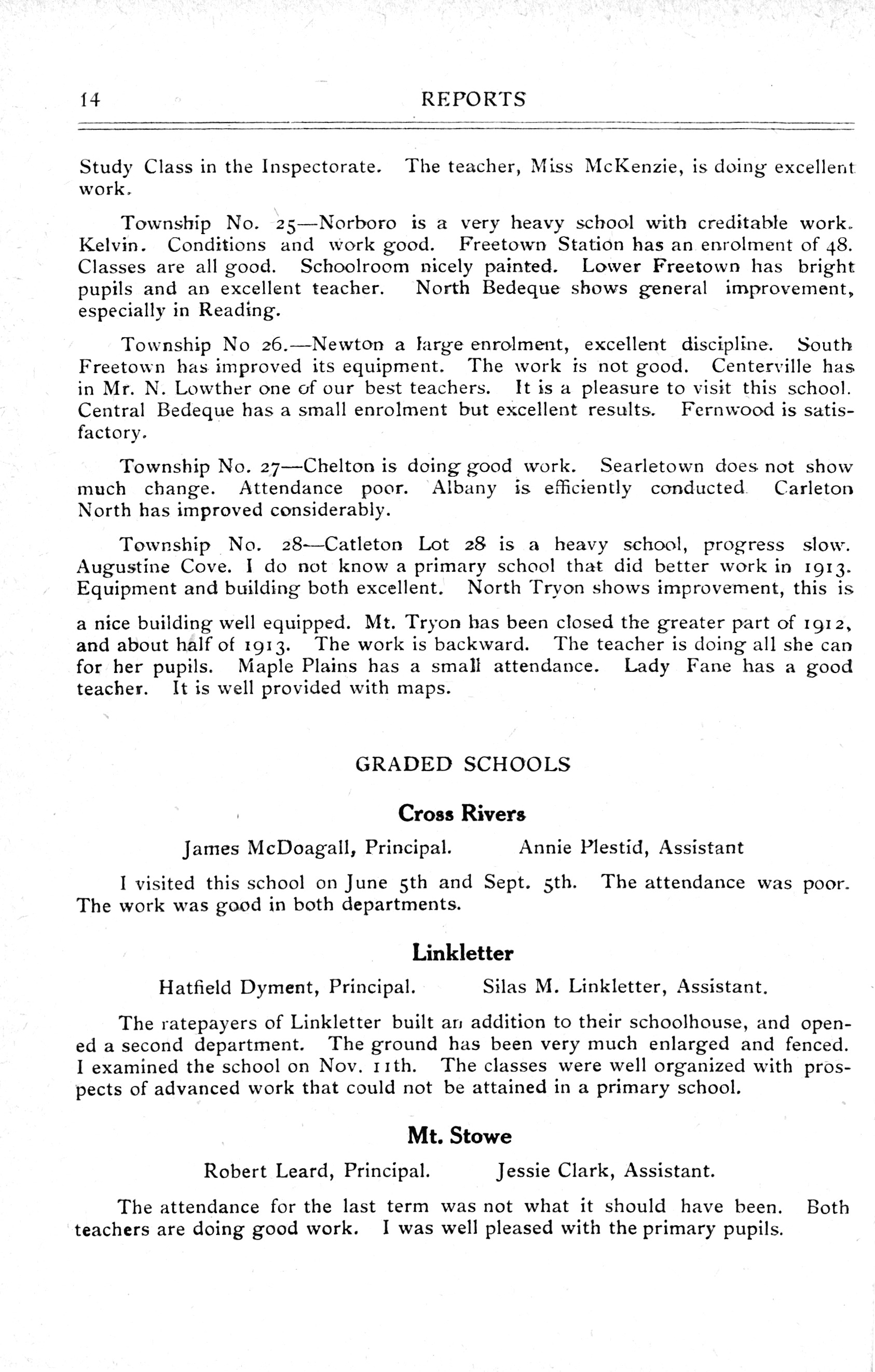 14 REPORTS

Study Class in the Inspectorate. The teacher, Miss McKenzie, is doing excellent work.

Township No. 25—Norboro is a very heavy school with creditable work. Kelvin. Conditions and work good. Freetown Station has an enrolment of 48. Classes are all good. Schoolroom nicely painted. Lower Freetown has bright pupils and an excellent teacher. North Bedeque shows general improvement, especially in Reading.

Township No 26.—Newton a large enrolment, excellent discipline. South Freetown has improved its equipment. The work is not good. Centerville has in Mr. N. Lowther one of our best teachers. It is a pleasure to visit this school. Central Bedeque has a small enrolment but excellent results. Fernwood is satisfactory.

Township No. 27—Chelton is doing good work. Searletown does not show much change. Attendance poor. Albany is efficiently conducted Carleton North has improved considerably.

Township No. 28—Catleton Lot 28 is a heavy school, progress slow. Augustine Cove. I do not know a primary school that did better work in 1913. Equipment and building both excellent. North Tryon shows improvement, this is a nice building well equipped. Mt. Tryon has been closed the greater part of 1912, and about half of 1913. The work is backward. The teacher is doing all she can for her pupils. Maple Plains has a small attendance. Lady Fane has a good teacher. It is well provided with maps.

GRADED SCHOOLS

Cross Rivers

James McDoagall, Principal. Annie Plestid, Assistant

I visited this school on June 5th and Sept. 5th. The attendance was poor. The work was good in both departments.

Linkletter

Hatfield Dyment, Principal. Silas M. Linkletter, Assistant.

The ratepayers of Linkletter built an addition to their schoolhouse, and opened a second department. The ground has been very much enlarged and fenced. I examined the school on Nov. 11th. The classes were well organized with prospects of advanced work that could not be attained in a primary school.

Mt. Stowe

Robert Leard, Principal. Jessie Clark, Assistant.

The attendance for the last term was not what it should have been. Both teachers are doing good work. I was well pleased with the primary pupils.